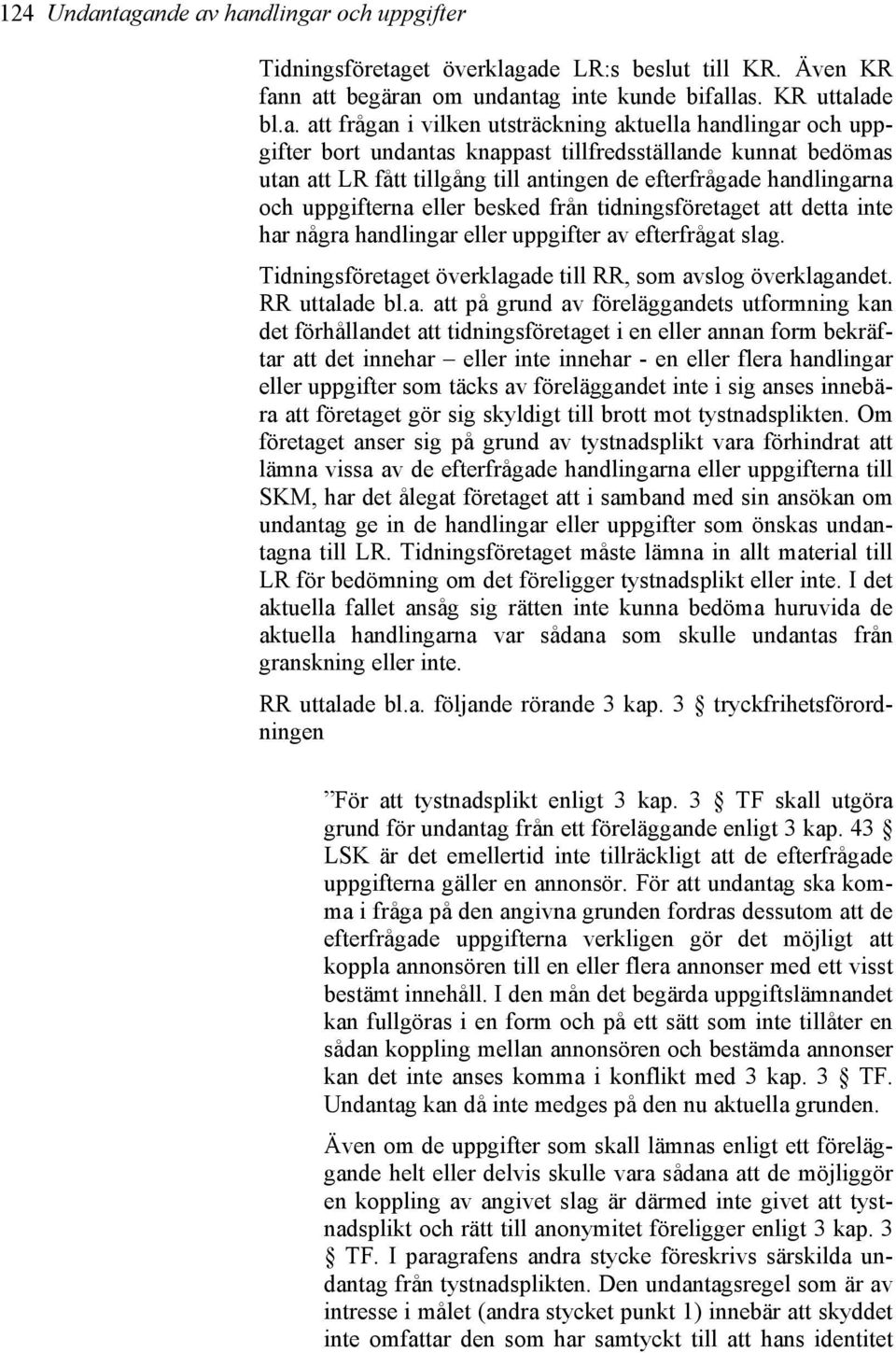 124 Undantagande av handlingar och uppgifter

Tidningsföretaget överklagade LR:s beslut till KR. Även KR fann att begäran om undantag inte kunde bifallas. KR uttalade bl.a. att frågan i vilken utsträckning aktuella handlingar och uppgifter bort undantas knappast tillfredsställande kunnat bedömas utan att LR fått tillgång till antingen de efterfrågade handlingarna och uppgifterna eller besked från tidningsföretaget att detta inte har några handlingar eller uppgifter av efterfrågat slag.

Tidningsföretaget överklagade till RR, som avslog överklagandet. RR uttalade bl.a. att på grund av föreläggandets utformning kan det förhållandet att tidningsföretaget i en eller annan form bekräftar att det innehar – eller inte innehar - en eller flera handlingar eller uppgifter som täcks av föreläggandet inte i sig anses innebära att företaget gör sig skyldigt till brott mot tystnadsplikten. Om företaget anser sig på grund av tystnadsplikt vara förhindrat att lämna vissa av de efterfrågade handlingarna eller uppgifterna till SKM, har det ålegat företaget att i samband med sin ansökan om undantag ge in de handlingar eller uppgifter som önskas undantagna till LR. Tidningsföretaget måste lämna in allt material till LR för bedömning om det föreligger tystnadsplikt eller inte. I det aktuella fallet ansåg sig rätten inte kunna bedöma huruvida de aktuella handlingarna var sådana som skulle undantas från granskning eller inte.

RR uttalade bl.a. följande rörande 3 kap. 3 § tryckfrihetsförordningen

”För att tystnadsplikt enligt 3 kap. 3 § TF skall utgöra grund för undantag från ett föreläggande enligt 3 kap. 43 § LSK är det emellertid inte tillräckligt att de efterfrågade uppgifterna gäller en annonsör. För att undantag ska komma i fråga på den angivna grunden fordras dessutom att de efterfrågade uppgifterna verkligen gör det möjligt att koppla annonsören till en eller flera annonser med ett visst bestämt innehåll. I den mån det begärda uppgiftslämnandet kan fullgöras i en form och på ett sätt som inte tillåter en sådan koppling mellan annonsören och bestämda annonser kan det inte anses komma i konflikt med 3 kap. 3 § TF. Undantag kan då inte medges på den nu aktuella grunden.

Även om de uppgifter som skall lämnas enligt ett föreläggande helt eller delvis skulle vara sådana att de möjliggör en koppling av angivet slag är därmed inte givet att tystnadsplikt och rätt till anonymitet föreligger enligt 3 kap. 3 § TF. I paragrafens andra stycke föreskrivs särskilda undantag från tystnadsplikten. Den undantagsregel som är av intresse i målet (andra stycket punkt 1) innebär att skyddet inte omfattar den som har samtyckt till att hans identitet